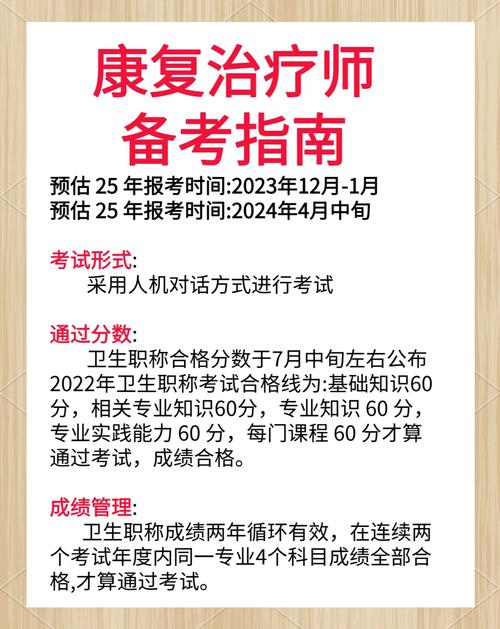 康复治疗师
备考指南

预估 25 年报考时间:2023年12月-1月
预估 25 年报考时间:2024年4月中旬

考试形式:
采用人机对话方式进行考试

通过分数:
卫生职称合格分数于7月中旬左右公布
2022年卫生职称考试合格线为:基础知识60分，相关专业知识60分，专业知识 60 分，专业实践能力 60 分，每门课程 60 分才算通过考试，成绩合格。

成绩管理:
卫生职称成绩两年循环有效，在连续两个考试年度内同一专业4个科目成绩全部合格,才算通过考试。